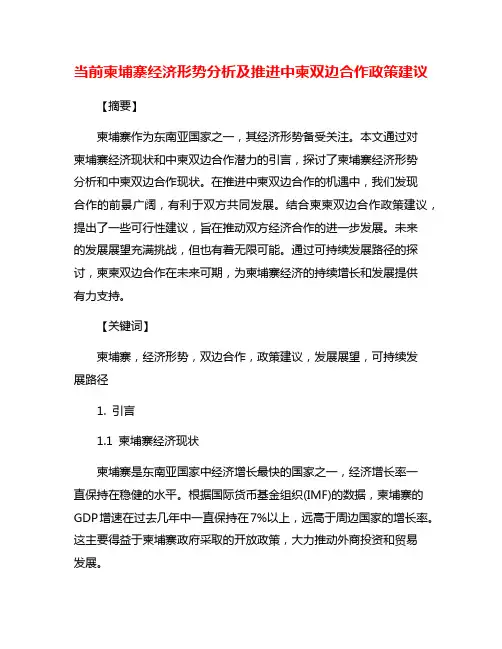 当前柬埔寨经济形势分析及推进中柬双边合作政策建议

【摘要】

柬埔寨作为东南亚国家之一，其经济形势备受关注。本文通过对柬埔寨经济现状和中柬双边合作潜力的引言，探讨了柬埔寨经济形势分析和中柬双边合作现状。在推进中柬双边合作的机遇中，我们发现合作的前景广阔，有利于双方共同发展。结合柬柬双边合作政策建议，提出了一些可行性建议，旨在推动双方经济合作的进一步发展。未来的发展展望充满挑战，但也有着无限可能。通过可持续发展路径的探讨，柬柬双边合作在未来可期，为柬埔寨经济的持续增长和发展提供有力支持。

【关键词】

柬埔寨，经济形势，双边合作，政策建议，发展展望，可持续发展路径

1. 引言

1.1 柬埔寨经济现状

柬埔寨是东南亚国家中经济增长最快的国家之一，经济增长率一直保持在稳健的水平。根据国际货币基金组织(IMF)的数据，柬埔寨的GDP增速在过去几年中一直保持在7%以上，远高于周边国家的增长率。这主要得益于柬埔寨政府采取的开放政策，大力推动外商投资和贸易发展。